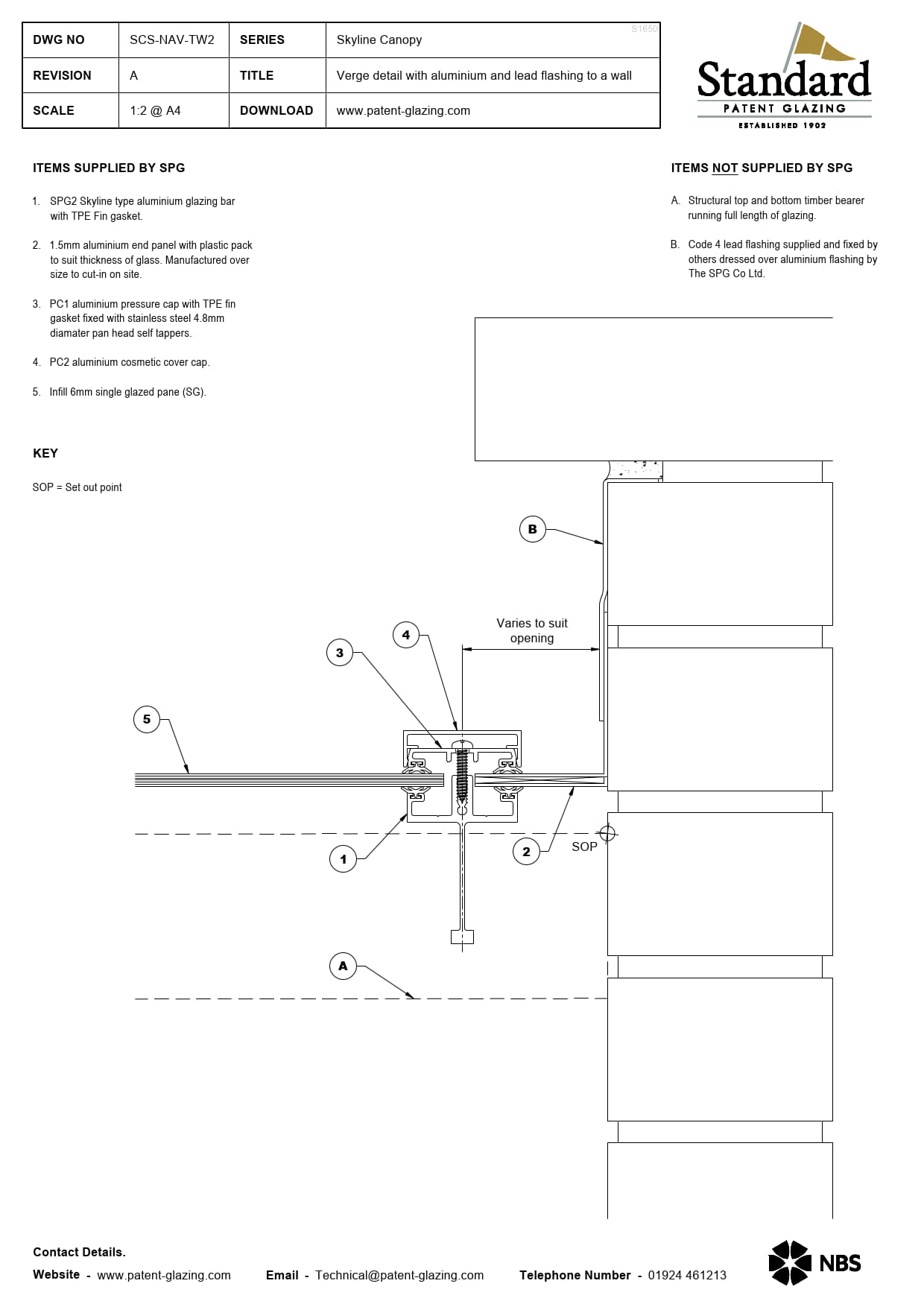 | DWG NO | SCS-NAV-TW2 | SERIES | Skyline Canopy |
|---|---|---|---|
| REVISION | A | TITLE | Verge detail with aluminium and lead flashing to a wall |
| SCALE | 1:2 @ A4 | DOWNLOAD | www.patent-glazing.com |

S1650

Standard
PATENT GLAZING
ESTABLISHED 1902

ITEMS SUPPLIED BY SPG

1. SPG2 Skyline type aluminium glazing bar with TPE Fin gasket.

2. 1.5mm aluminium end panel with plastic pack to suit thickness of glass. Manufactured over size to cut-in on site.

3. PC1 aluminium pressure cap with TPE fin gasket fixed with stainless steel 4.8mm diamater pan head self tappers.

4. PC2 aluminium cosmetic cover cap.

5. Infill 6mm single glazed pane (SG).

KEY

SOP = Set out point

ITEMS NOT SUPPLIED BY SPG

A. Structural top and bottom timber bearer running full length of glazing.

B. Code 4 lead flashing supplied and fixed by others dressed over aluminium flashing by The SPG Co Ltd.

B

Varies to suit opening

4

3

5

1

2

SOP

A

Contact Details.

Website - www.patent-glazing.com

Email - Technical@patent-glazing.com

Telephone Number - 01924 461213

NBS